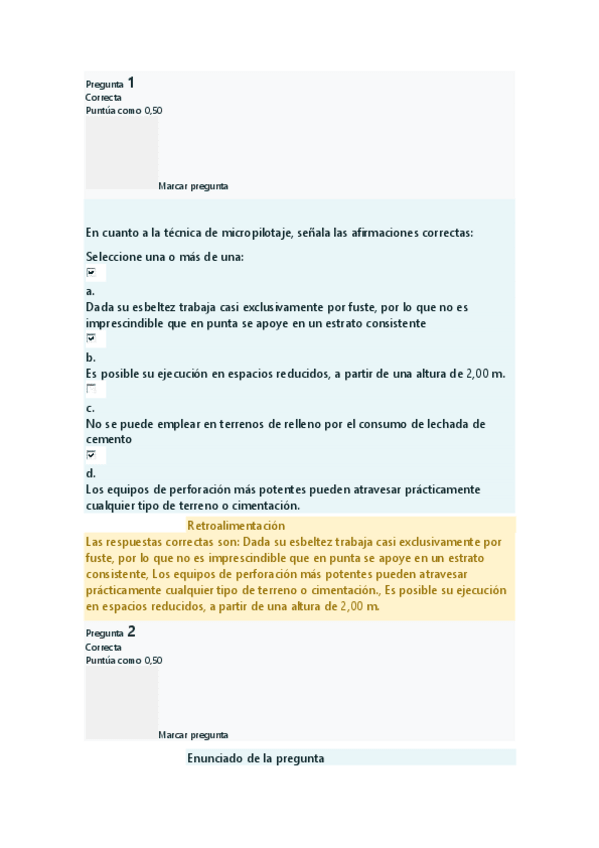 Pregunta 1
Correcta
Puntúa como 0,50

Marcar pregunta

En cuanto a la técnica de micropilotaje, señala las afirmaciones correctas:

Seleccione una o más de una:

a.
Dada su esbeltez trabaja casi exclusivamente por fuste, por lo que no es imprescindible que en punta se apoye en un estrato consistente

b.
Es posible su ejecución en espacios reducidos, a partir de una altura de 2,00 m.

c.
No se puede emplear en terrenos de relleno por el consumo de lechada de cemento

d.
Los equipos de perforación más potentes pueden atravesar prácticamente cualquier tipo de terreno o cimentación.

Retroalimentación
Las respuestas correctas son: Dada su esbeltez trabaja casi exclusivamente por fuste, por lo que no es imprescindible que en punta se apoye en un estrato consistente, Los equipos de perforación más potentes pueden atravesar prácticamente cualquier tipo de terreno o cimentación., Es posible su ejecución en espacios reducidos, a partir de una altura de 2,00 m.

Pregunta 2
Correcta
Puntúa como 0,50

Marcar pregunta

Enunciado de la pregunta